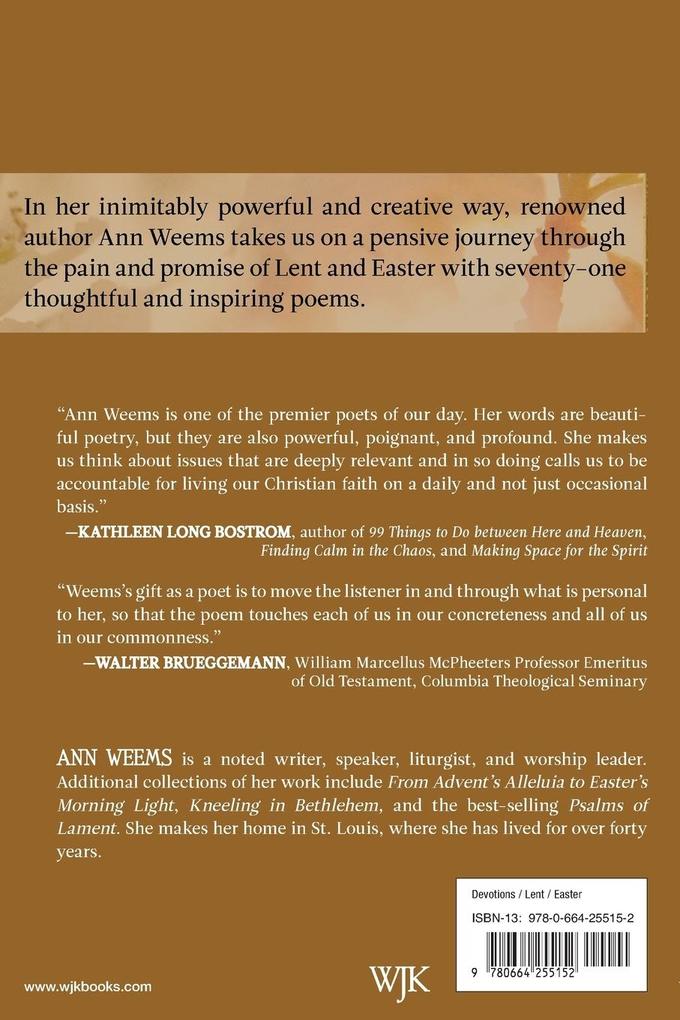 In her inimitably powerful and creative way, renowned author Ann Weems takes us on a pensive journey through the pain and promise of Lent and Easter with seventy-one thoughtful and inspiring poems.

"Ann Weems is one of the premier poets of our day. Her words are beautiful poetry, but they are also powerful, poignant, and profound. She makes us think about issues that are deeply relevant and in so doing calls us to be accountable for living our Christian faith on a daily and not just occasional basis."

—KATHLEEN LONG BOSTROM, author of 99 Things to Do between Here and Heaven, Finding Calm in the Chaos, and Making Space for the Spirit

"Weems's gift as a poet is to move the listener in and through what is personal to her, so that the poem touches each of us in our concreteness and all of us in our commonness."

—WALTER BRUEGGEMANN, William Marcellus McPheeters Professor Emeritus of Old Testament, Columbia Theological Seminary

ANN WEEMS is a noted writer, speaker, liturgist, and worship leader. Additional collections of her work include From Advent's Alleluia to Easter's Morning Light, Kneeling in Bethlehem, and the best-selling Psalms of Lament. She makes her home in St. Louis, where she has lived for over forty years.

Devotions / Lent / Easter

ISBN-13: 978-0-664-25515-2

9 780664 255152

www.wjkbooks.com

WJK